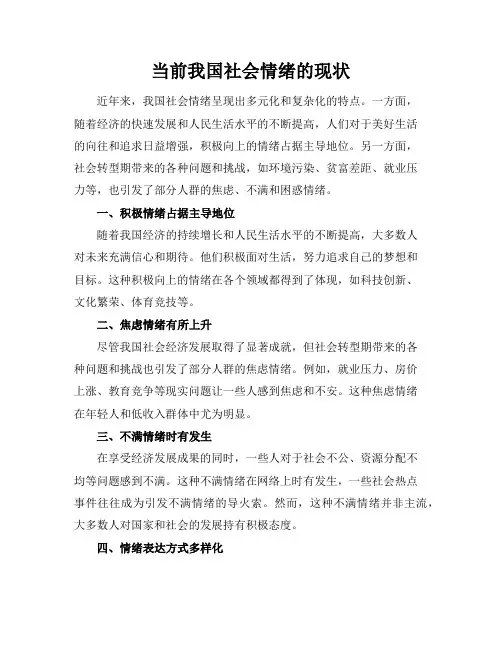 当前我国社会情绪的现状

近年来，我国社会情绪呈现出多元化和复杂化的特点。一方面，随着经济的快速发展和人民生活水平的不断提高，人们对于美好生活的向往和追求日益增强，积极向上的情绪占据主导地位。另一方面，社会转型期带来的各种问题和挑战，如环境污染、贫富差距、就业压力等，也引发了部分人群的焦虑、不满和困惑情绪。

一、积极情绪占据主导地位

随着我国经济的持续增长和人民生活水平的不断提高，大多数人对未来充满信心和期待。他们积极面对生活，努力追求自己的梦想和目标。这种积极向上的情绪在各个领域都得到了体现，如科技创新、文化繁荣、体育竞技等。

二、焦虑情绪有所上升

尽管我国社会经济发展取得了显著成就，但社会转型期带来的各种问题和挑战也引发了部分人群的焦虑情绪。例如，就业压力、房价上涨、教育竞争等现实问题让一些人感到焦虑和不安。这种焦虑情绪在年轻人和低收入群体中尤为明显。

三、不满情绪时有发生

在享受经济发展成果的同时，一些人对于社会不公、资源分配不均等问题感到不满。这种不满情绪在网络上时有发生，一些社会热点事件往往成为引发不满情绪的导火索。然而，这种不满情绪并非主流，大多数人对国家和社会的发展持有积极态度。

四、情绪表达方式多样化